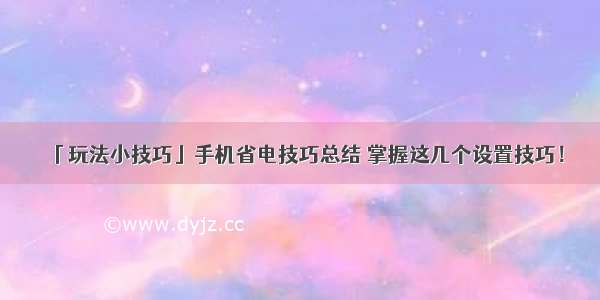 「玩法小技巧」手机省电技巧总结 掌握这几个设置技巧！

©www.dyjz.cc